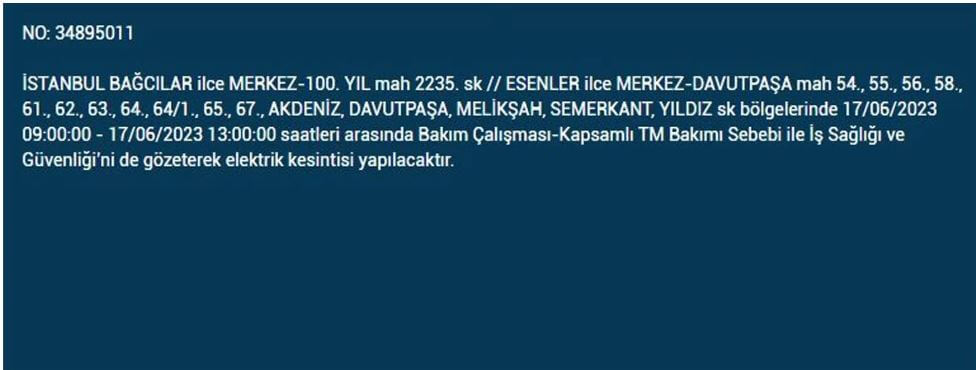 NO: 34895011

İSTANBUL BAĞCILAR ilce MERKEZ-100. YIL mah 2235. sk // ESENLER ilce MERKEZ-DAVUTPAŞA mah 54., 55., 56., 58., 61., 62., 63., 64., 64/1., 65., 67., AKDENİZ, DAVUTPAŞA, MELİKŞAH, SEMERKANT, YILDIZ sk bölgelerinde 17/06/2023 09:00:00 - 17/06/2023 13:00:00 saatleri arasında Bakım Çalışması-Kapsamlı TM Bakımı Sebebi ile İş Sağlığı ve Güvenliği'ni de gözeterek elektrik kesintisi yapılacaktır.